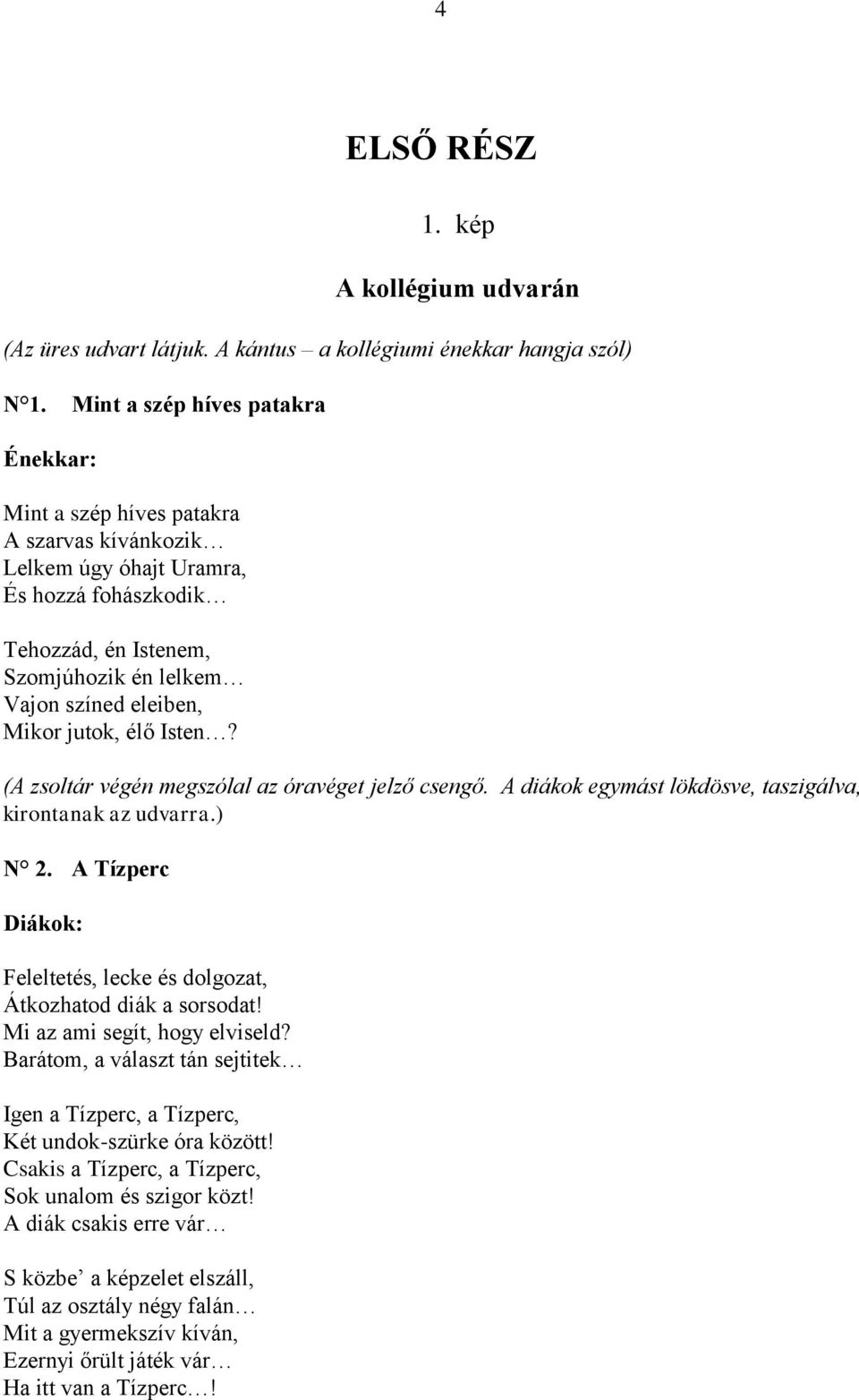 4

ELSŐ RÉSZ

1. kép

A kollégium udvarán

(Az üres udvart látjuk. A kántus – a kollégiumi énekkar hangja szól)

N°1. Mint a szép híves patakra

Énekkar:

Mint a szép híves patakra
A szarvas kívánkozik…
Lelkem úgy óhajt Uramra,
És hozzá fohászkodik…

Tehozzád, én Istenem,
Szomjúhozik én lelkem…
Vajon színed eleiben,
Mikor jutok, élő Isten…?

(A zsoltár végén megszólal az óravéget jelző csengő. A diákok egymást lökdösve, taszigálva, kirontanak az udvarra.)

N° 2. A Tízperc

Diákok:

Feleltetés, lecke és dolgozat,
Átkozhatod diák a sorsodat!
Mi az ami segít, hogy elviseld?
Barátom, a választ tán sejtitek…

Igen a Tízperc, a Tízperc,
Két undok-szürke óra között!
Csakis a Tízperc, a Tízperc,
Sok unalom és szigor közt!
A diák csakis erre vár…

S közbe’ a képzelet elszáll,
Túl az osztály négy falán…
Mit a gyermekszív kíván,
Ezernyi őrült játék vár…
Ha itt van a Tízperc…!